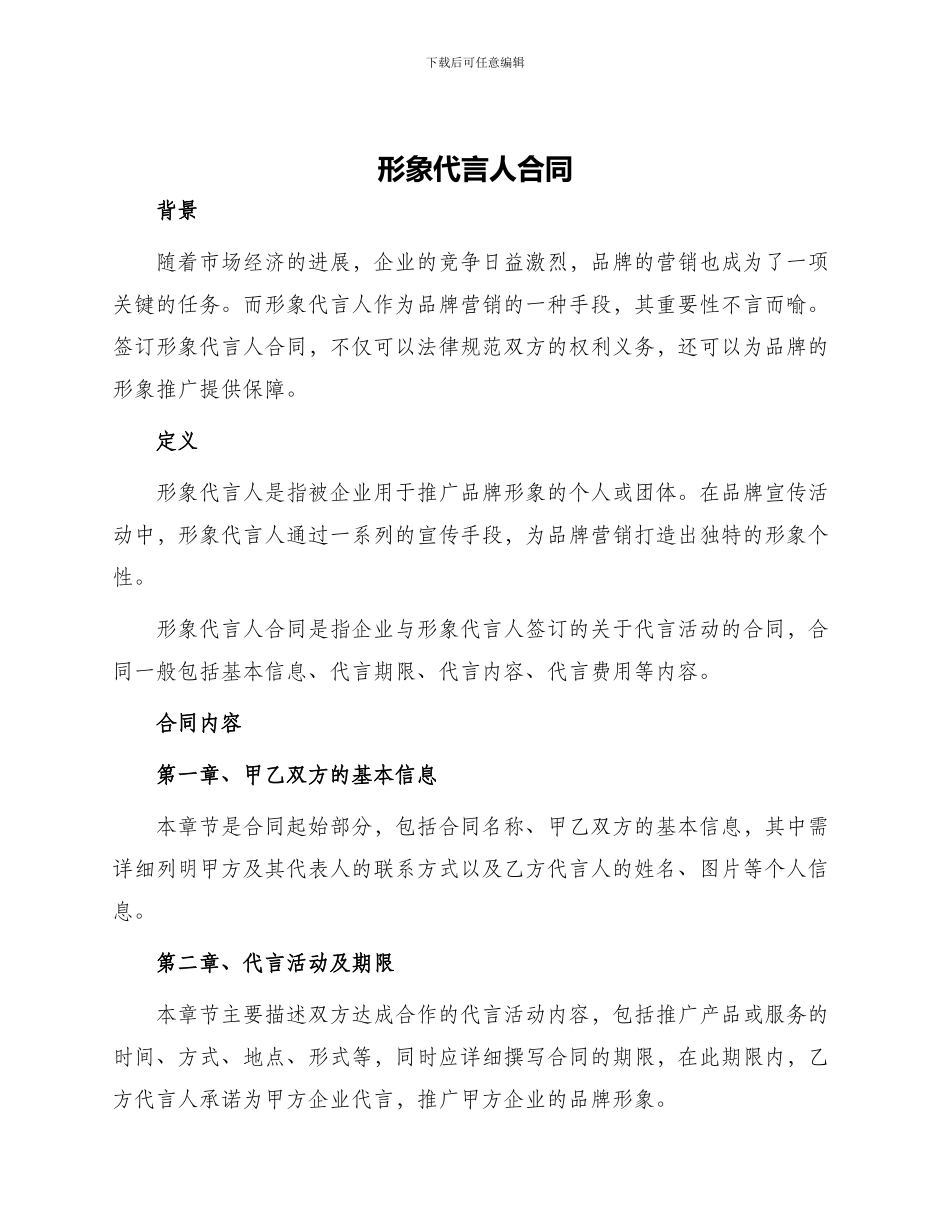 下载后可任意编辑

形象代言人合同

背景

随着市场经济的进展，企业的竞争日益激烈，品牌的营销也成为了一项关键的任务。而形象代言人作为品牌营销的一种手段，其重要性不言而喻。签订形象代言人合同，不仅可以法律规范双方的权利义务，还可以为品牌的形象推广提供保障。

定义

形象代言人是指被企业用于推广品牌形象的个人或团体。在品牌宣传活动中，形象代言人通过一系列的宣传手段，为品牌营销打造出独特的形象个性。

形象代言人合同是指企业与形象代言人签订的关于代言活动的合同，合同一般包括基本信息、代言期限、代言内容、代言费用等内容。

合同内容

第一章、甲乙双方的基本信息

本章节是合同起始部分，包括合同名称、甲乙双方的基本信息，其中需详细列明甲方及其代表人的联系方式以及乙方代言人的姓名、图片等个人信息。

第二章、代言活动及期限

本章节主要描述双方达成合作的代言活动内容，包括推广产品或服务的时间、方式、地点、形式等，同时应详细撰写合同的期限，在此期限内，乙方代言人承诺为甲方企业代言，推广甲方企业的品牌形象。